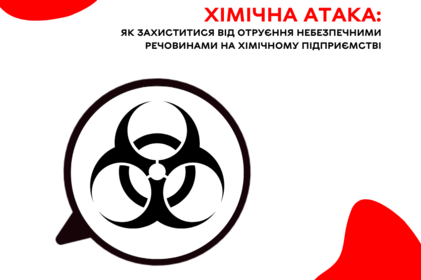 ХІМІЧНА АТАКА:
ЯК ЗАХИСТИТИСЯ ВІД ОТРУЄННЯ НЕБЕЗПЕЧНИМИ РЕЧОВИНАМИ НА ХІМІЧНОМУ ПІДПРИЄМСТВІ